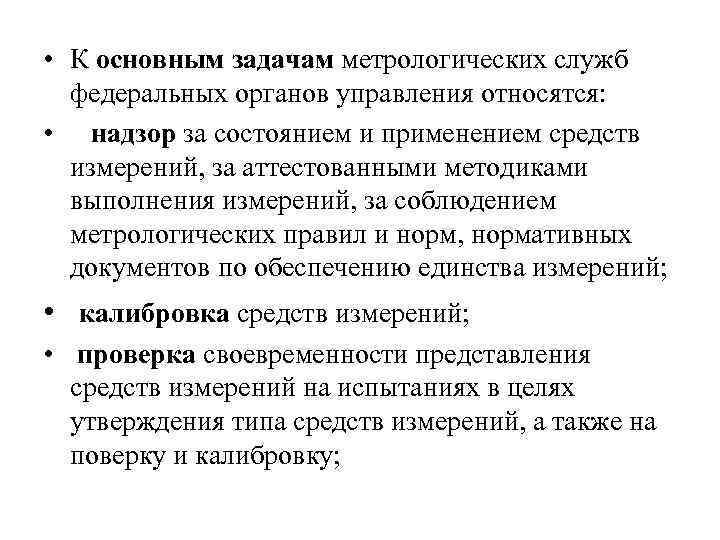 • К основным задачам метрологических служб федеральных органов управления относятся:

• надзор за состоянием и применением средств измерений, за аттестованными методиками выполнения измерений, за соблюдением метрологических правил и норм, нормативных документов по обеспечению единства измерений;

• калибровка средств измерений;

• проверка своевременности представления средств измерений на испытаниях в целях утверждения типа средств измерений, а также на поверку и калибровку;